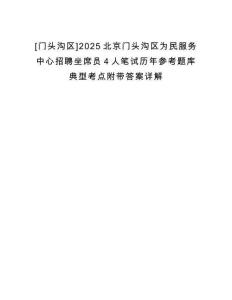 [门头沟区]2025 北京门头沟区为民服务中心招聘坐席员 4 人笔试历年参考题库典型考点附带答案详解